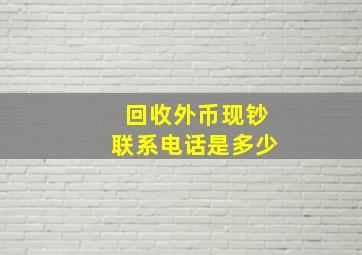 回收外币现钞
联系电话是多少